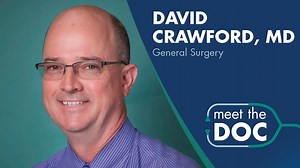 DAVID CRAWFORD, MD
General Surgery

meet the DOC